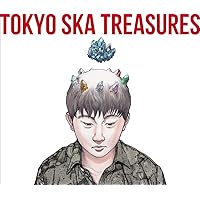 TOKYO SKA TREASURES